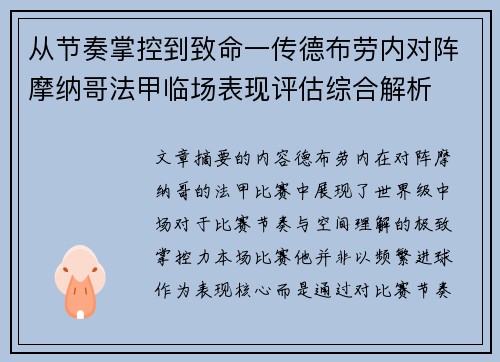 从节奏掌控到致命一传德布劳内对阵摩纳哥法甲临场表现评估综合解析

文章摘要的内容德布劳内在对阵摩纳哥的法甲比赛中展现了世界级中场对于比赛节奏与空间理解的极致掌控力本场比赛他并非以频繁进球作为表现核心而是通过对比赛节奏